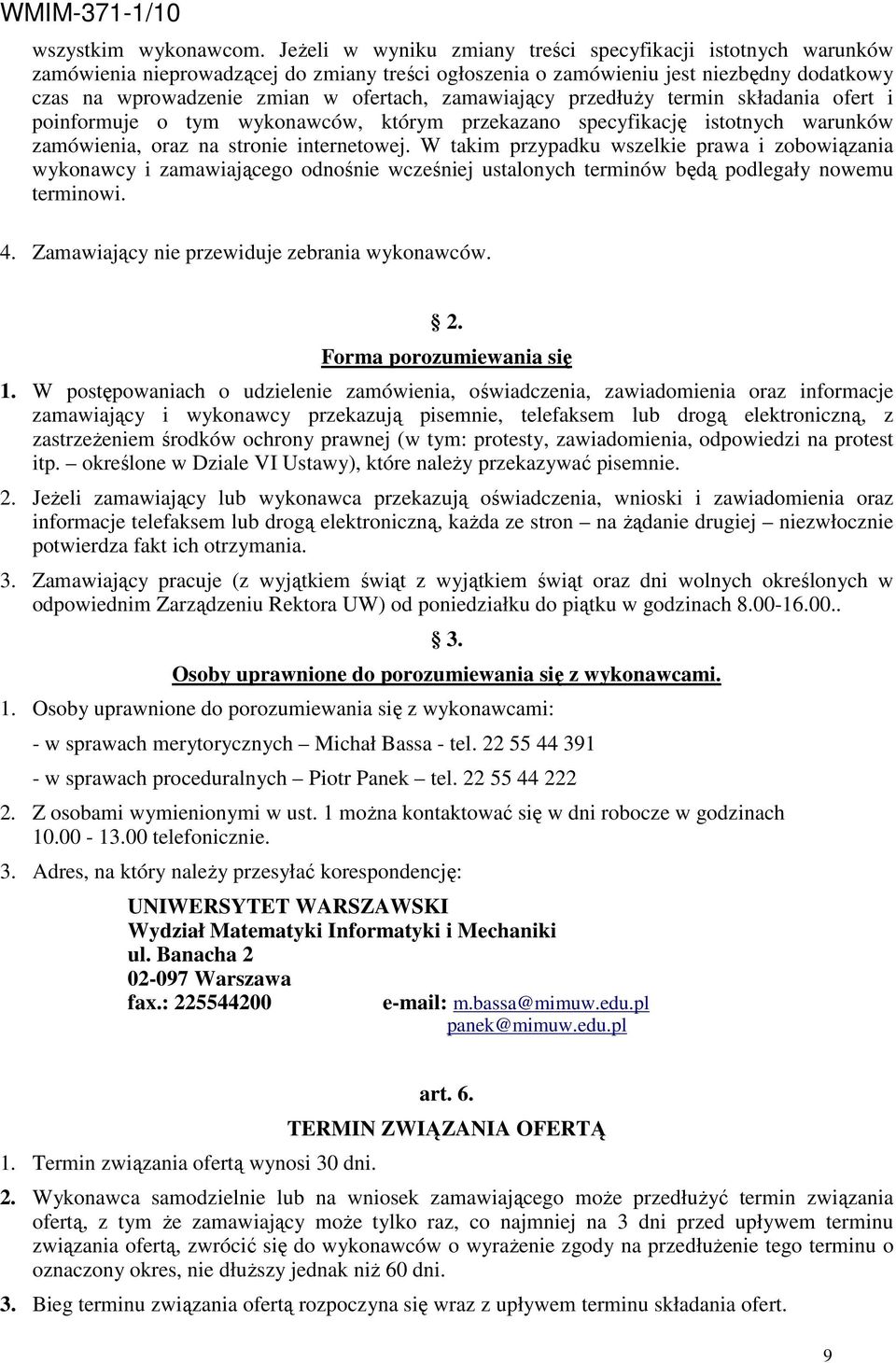 WMIM-371-1/10

wszystkim wykonawcom. Jeżeli w wyniku zmiany treści specyfikacji istotnych warunków zamówienia nieprowadzącej do zmiany treści ogłoszenia o zamówieniu jest niezbędny dodatkowy czas na wprowadzenie zmian w ofertach, zamawiający przedłuży termin składania ofert i poinformuje o tym wykonawców, którym przekazano specyfikację istotnych warunków zamówienia, oraz na stronie internetowej. W takim przypadku wszelkie prawa i zobowiązania wykonawcy i zamawiającego odnośnie wcześniej ustalonych terminów będą podlegały nowemu terminowi.

4. Zamawiający nie przewiduje zebrania wykonawców.

§ 2.
Forma porozumiewania się

1. W postępowaniach o udzielenie zamówienia, oświadczenia, zawiadomienia oraz informacje zamawiający i wykonawcy przekazują pisemnie, telefaksem lub drogą elektroniczną, z zastrzeżeniem środków ochrony prawnej (w tym: protesty, zawiadomienia, odpowiedzi na protest itp. – określone w Dziale VI Ustawy), które należy przekazywać pisemnie.

2. Jeżeli zamawiający lub wykonawca przekazują oświadczenia, wnioski i zawiadomienia oraz informacje telefaksem lub drogą elektroniczną, każda ze stron – na żądanie drugiej – niezwłocznie potwierdza fakt ich otrzymania.

3. Zamawiający pracuje (z wyjątkiem świąt z wyjątkiem świąt oraz dni wolnych określonych w odpowiednim Zarządzeniu Rektora UW) od poniedziałku do piątku w godzinach 8.00-16.00..

§ 3.
Osoby uprawnione do porozumiewania się z wykonawcami.

1. Osoby uprawnione do porozumiewania się z wykonawcami:

- w sprawach merytorycznych – Michał Bassa - tel. 22 55 44 391

- w sprawach proceduralnych – Piotr Panek – tel. 22 55 44 222

2. Z osobami wymienionymi w ust. 1 można kontaktować się w dni robocze w godzinach 10.00 - 13.00 telefonicznie.

3. Adres, na który należy przesyłać korespondencję:

UNIWERSYTET WARSZAWSKI
Wydział Matematyki Informatyki i Mechaniki
ul. Banacha 2
02-097 Warszawa
fax.: 225544200 e-mail: m.bassa@mimuw.edu.pl
panek@mimuw.edu.pl

art. 6.
TERMIN ZWIĄZANIA OFERTĄ

1. Termin związania ofertą wynosi 30 dni.

2. Wykonawca samodzielnie lub na wniosek zamawiającego może przedłużyć termin związania ofertą, z tym że zamawiający może tylko raz, co najmniej na 3 dni przed upływem terminu związania ofertą, zwrócić się do wykonawców o wyrażenie zgody na przedłużenie tego terminu o oznaczony okres, nie dłuższy jednak niż 60 dni.

3. Bieg terminu związania ofertą rozpoczyna się wraz z upływem terminu składania ofert.

9